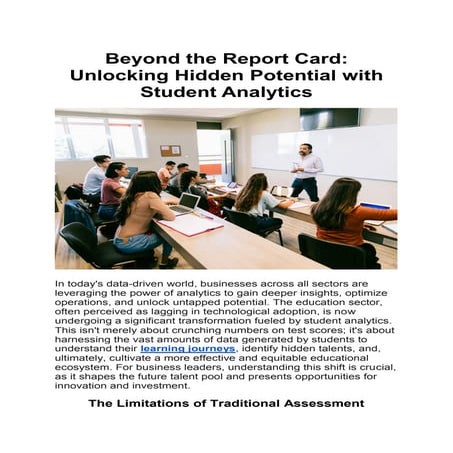 Beyond the Report Card: Unlocking Hidden Potential with Student Analytics

In today's data-driven world, businesses across all sectors are leveraging the power of analytics to gain deeper insights, optimize operations, and unlock untapped potential. The education sector, often perceived as lagging in technological adoption, is now undergoing a significant transformation fueled by student analytics. This isn't merely about crunching numbers on test scores; it's about harnessing the vast amounts of data generated by students to understand their learning journeys, identify hidden talents, and, ultimately, cultivate a more effective and equitable educational ecosystem. For business leaders, understanding this shift is crucial, as it shapes the future talent pool and presents opportunities for innovation and investment.

The Limitations of Traditional Assessment